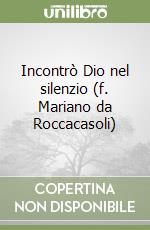 unilibro

Incontrò Dio nel silenzio (f. Mariano da Roccacasoli)

COPERTINA NON DISPONIBILE